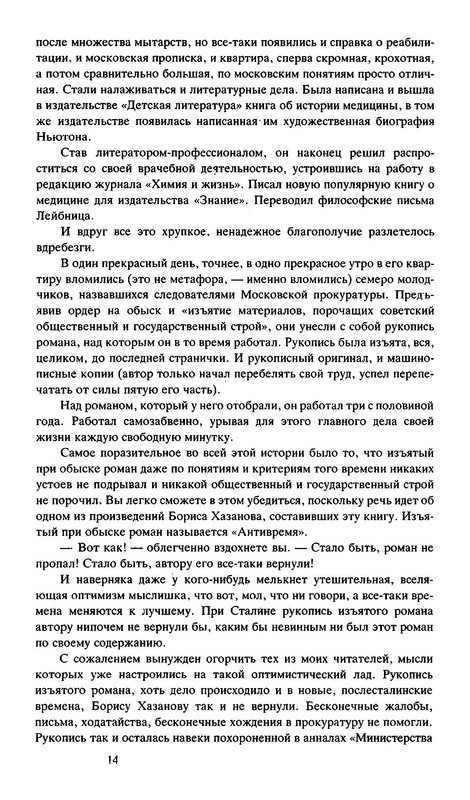 после множества мытарств, но все-таки появились и справка о реабилитации, и московская прописка, и квартира, сперва скромная, крохотная, а потом сравнительно большая, по московским понятиям просто отличная. Стали налаживаться и литературные дела. Была написана и вышла в издательстве «Детская литература» книга об истории медицины, в том же издательстве появилась написанная им художественная биография Ньютона.

Став литератором-профессионалом, он наконец решил распроститься со своей врачебной деятельностью, устроившись на работу в редакцию журнала «Химия и жизнь». Писал новую популярную книгу о медицине для издательства «Знание». Переводил философские письма Лейбница.

И вдруг все это хрупкое, ненадежное благополучие разлетелось вдребезги.

В один прекрасный день, точнее, в одно прекрасное утро в его квартиру вломились (это не метафора, — именно вломились) семеро молодчиков, назвавшихся следователями Московской прокуратуры. Предъявив ордер на обыск и «изъятие материалов, порочащих советский общественный и государственный строй», они унесли с собой рукопись романа, над которым он в то время работал. Рукопись была изъята, вся, целиком, до последней странички. И рукописный оригинал, и машинописные копии (автор только начал перебелять свой труд, успел перепечатать от силы пятую его часть).

Над романом, который у него отобрали, он работал три с половиной года. Работал самозабвенно, урывая для этого главного дела своей жизни каждую свободную минутку.

Самое поразительное во всей этой истории было то, что изъятый при обыске роман даже по понятиям и критериям того времени никаких устоев не подрывал и никакой общественный и государственный строй не порочил. Вы легко сможете в этом убедиться, поскольку речь идет об одном из произведений Бориса Хазанова, составивших эту книгу. Изъятый при обыске роман называется «Антивремя».

— Вот как! — облегченно вздохнете вы. — Стало быть, роман не пропал! Стало быть, автору его все-таки вернули!

И наверняка даже у кого-нибудь мелькнет утешительная, вселяющая оптимизм мыслишка, что вот, мол, что ни говори, а все-таки времена меняются к лучшему. При Сталине рукопись изъятого романа автору нипочем не вернули бы, каким бы невинным ни был этот роман по своему содержанию.

С сожалением вынужден огорчить тех из моих читателей, мысли которых уже настроились на такой оптимистический лад. Рукопись изъятого романа, хоть дело происходило и в новые, послесталинские времена, Борису Хазанову так и не вернули. Бесконечные жалобы, письма, ходатайства, бесконечные хождения в прокуратуру не помогли. Рукопись так и осталась навеки похороненной в анналах «Министерства

14